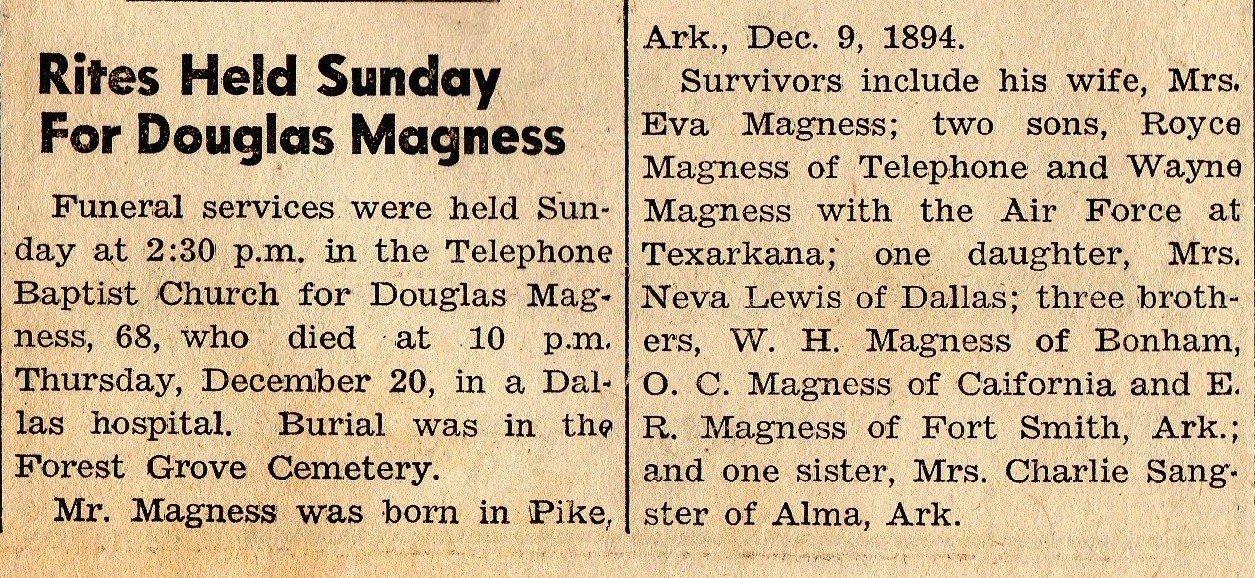 Rites Held Sunday For Douglas Magness

Funeral services were held Sunday at 2:30 p.m. in the Telephone Baptist Church for Douglas Magness, 68, who died at 10 p.m. Thursday, December 20, in a Dallas hospital. Burial was in the Forest Grove Cemetery.

Mr. Magness was born in Pike, Ark., Dec. 9, 1894.

Survivors include his wife, Mrs. Eva Magness; two sons, Royce Magness of Telephone and Wayne Magness with the Air Force at Texarkana; one daughter, Mrs. Neva Lewis of Dallas; three brothers, W. H. Magness of Bonham, O. C. Magness of Caifornia and E. R. Magness of Fort Smith, Ark.; and one sister, Mrs. Charlie Sangster of Alma, Ark.